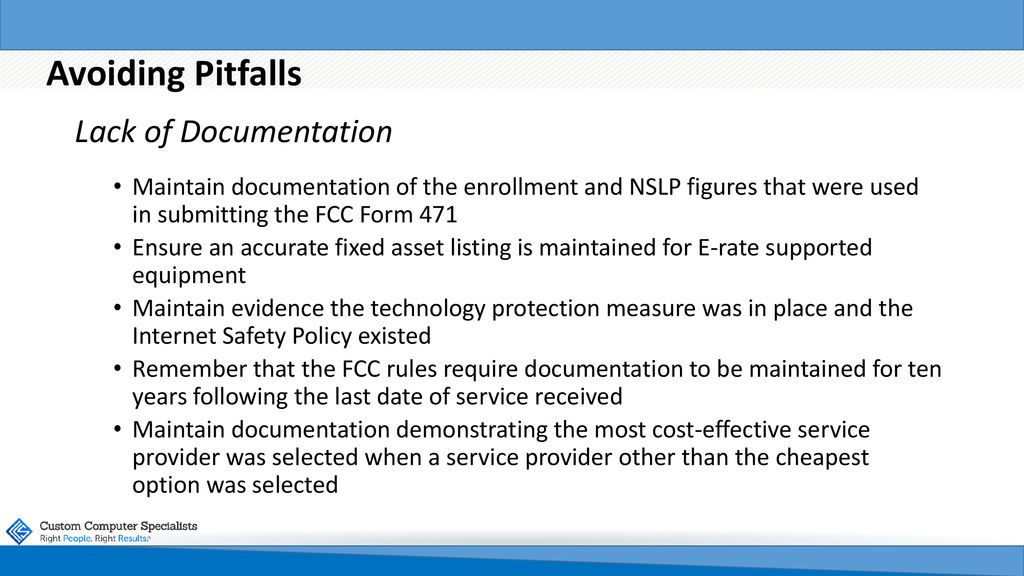 Avoiding Pitfalls

Lack of Documentation

• Maintain documentation of the enrollment and NSLP figures that were used in submitting the FCC Form 471
• Ensure an accurate fixed asset listing is maintained for E-rate supported equipment
• Maintain evidence the technology protection measure was in place and the Internet Safety Policy existed
• Remember that the FCC rules require documentation to be maintained for ten years following the last date of service received
• Maintain documentation demonstrating the most cost-effective service provider was selected when a service provider other than the cheapest option was selected

Custom Computer Specialists
Right People. Right Results.